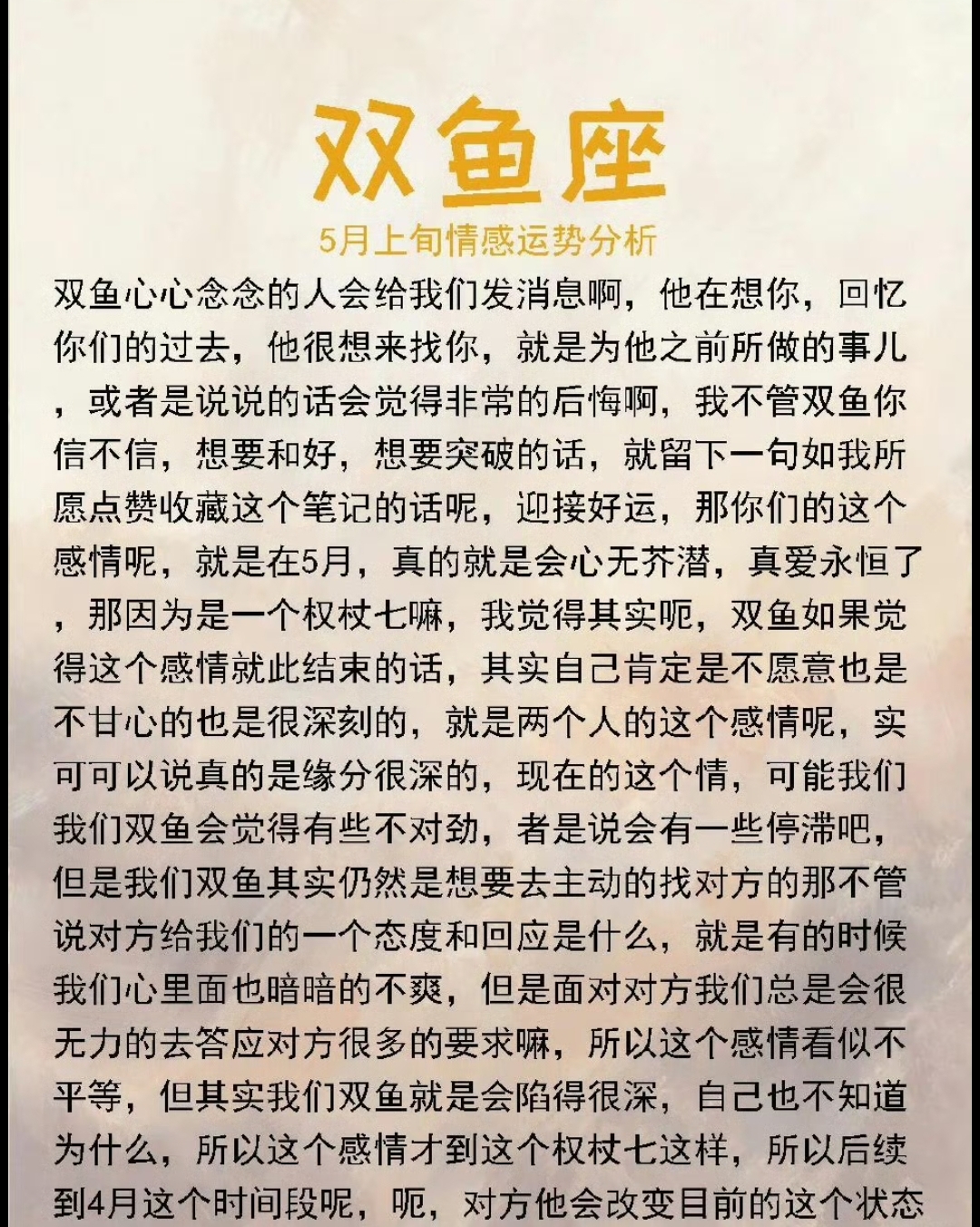 双鱼座

5月上旬情感运势分析

双鱼心心念念的人会给我们发消息啊，他在想你，回忆你们的过去，他很想来找你，就是为他之前所做的事儿，或者是说说的话会觉得非常的后悔啊，我不管双鱼你信不信，想要和好，想要突破的话，就留下一句如我所愿点赞收藏这个笔记的话呢，迎接好运，那你们的这个感情呢，就是在5月，真的就是会心无芥潜，真爱永恒了，那因为是一个权杖七嘛，我觉得其实呃，双鱼如果觉得这个感情就此结束的话，其实自己肯定是不愿意也是不甘心的也是很深刻的，就是两个人的这个感情呢，实可可以说真的是缘分很深的，现在的这个情，可能我们我们双鱼会觉得有些不对劲，者是说会有一些停滞吧，但是我们双鱼其实仍然是想要去主动的找对方的那不管说对方给我们的一个态度和回应是什么，就是有的时候我们心里面也暗暗的不爽，但是面对对方我们总是会很无力的去答应对方很多的要求嘛，所以这个感情看似不平等，但其实我们双鱼就是会陷得很深，自己也不知道为什么，所以这个感情才到这个权杖七这样，所以后续到4月这个时间段呢，呃，对方他会改变目前的这个状态